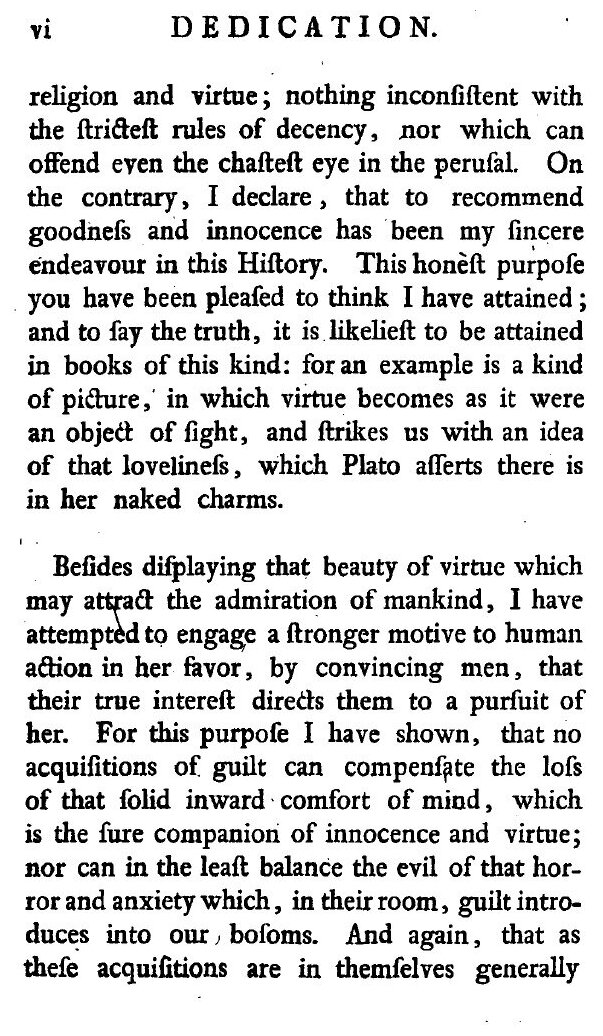 vi DEDICATION.

religion and virtue; nothing inconſiſtent with the ſtricteſt rules of decency, nor which can offend even the chaſteſt eye in the peruſal. On the contrary, I declare, that to recommend goodneſs and innocence has been my ſincere endeavour in this Hiſtory. This honeſt purpoſe you have been pleaſed to think I have attained; and to ſay the truth, it is likelieſt to be attained in books of this kind: for an example is a kind of picture, in which virtue becomes as it were an object of ſight, and ſtrikes us with an idea of that lovelineſs, which Plato aſſerts there is in her naked charms.

Beſides diſplaying that beauty of virtue which may attract the admiration of mankind, I have attempted to engage a ſtronger motive to human action in her favor, by convincing men, that their true intereſt directs them to a purſuit of her. For this purpoſe I have shown, that no acquiſitions of guilt can compenſate the loſs of that ſolid inward comfort of mind, which is the ſure companion of innocence and virtue; nor can in the leaſt balance the evil of that horror and anxiety which, in their room, guilt introduces into our boſoms. And again, that as theſe acquiſitions are in themſelves generally